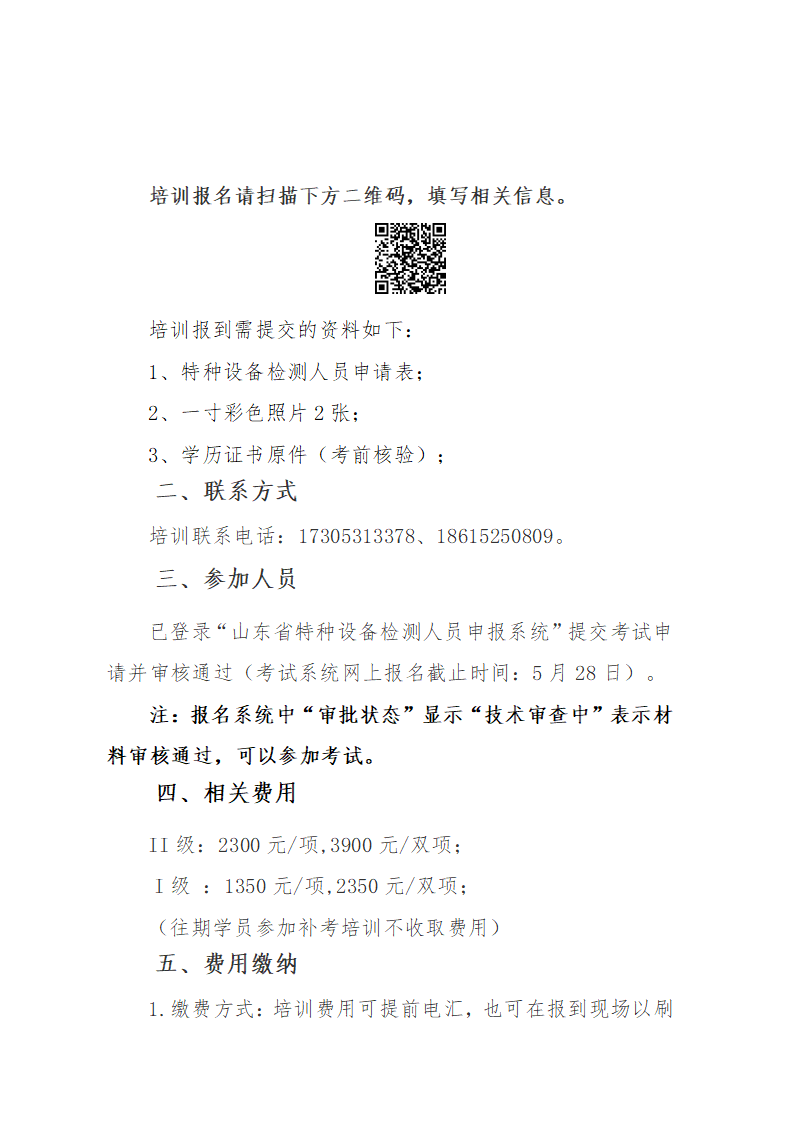 培训报名请扫描下方二维码，填写相关信息。

培训报到需提交的资料如下：

1、特种设备检测人员申请表；

2、一寸彩色照片 2 张；

3、学历证书原件（考前核验）；

二、联系方式

培训联系电话：17305313378、18615250809。

三、参加人员

已登录“山东省特种设备检测人员申报系统”提交考试申请并审核通过（考试系统网上报名截止时间：5 月 28 日）。

注：报名系统中“审批状态”显示“技术审查中”表示材料审核通过，可以参加考试。

四、相关费用

II 级：2300 元/项,3900 元/双项；

I 级 ：1350 元/项,2350 元/双项；

（往期学员参加补考培训不收取费用）

五、费用缴纳

1.缴费方式：培训费用可提前电汇，也可在报到现场以刷